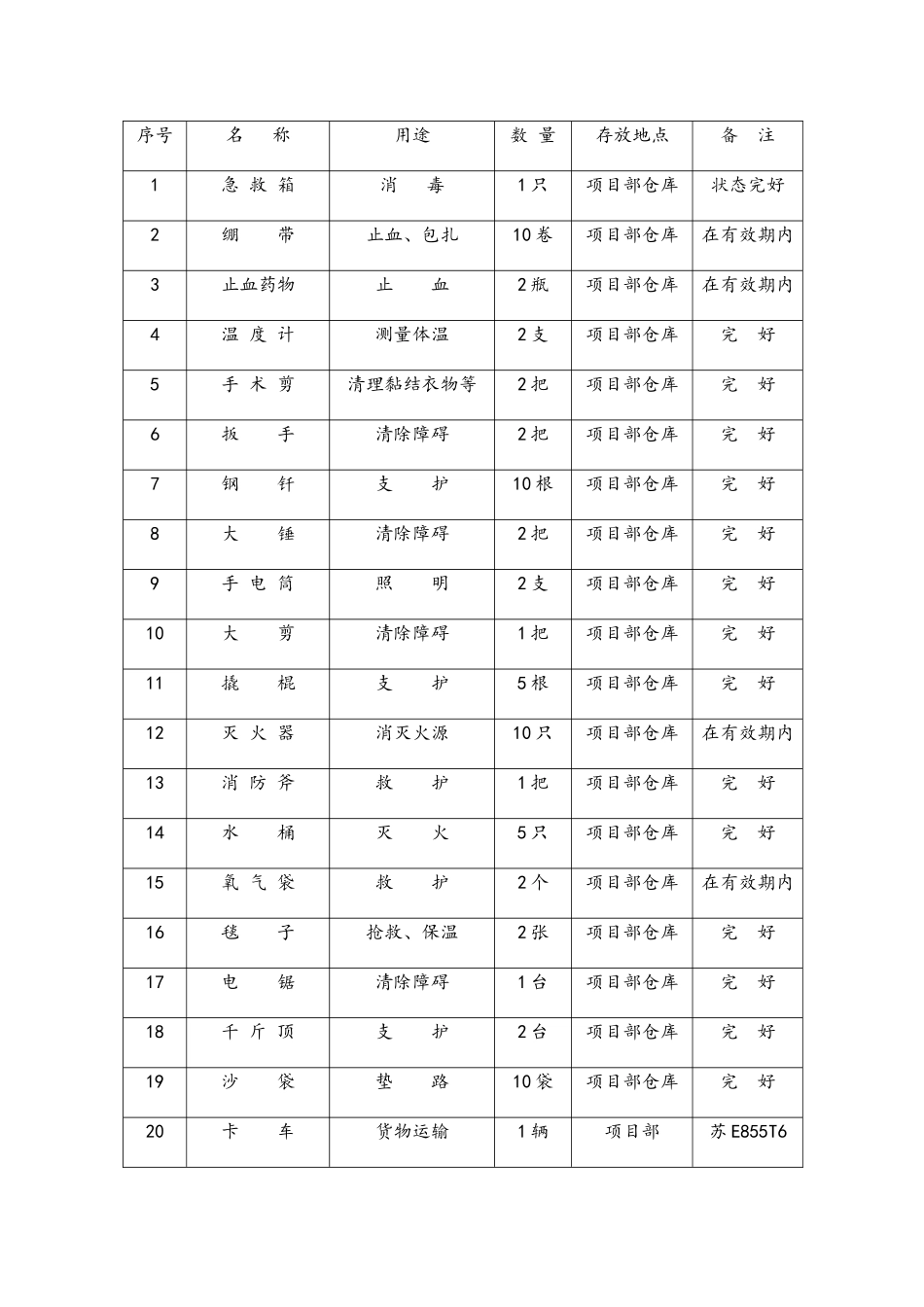 | 序号 | 名　称 | 用途 | 数 量 | 存放地点 | 备　注 |
|---|---|---|---|---|---|
| 1 | 急 救 箱 | 消　毒 | 1 只 | 项目部仓库 | 状态完好 |
| 2 | 绷　带 | 止血、包扎 | 10 卷 | 项目部仓库 | 在有效期内 |
| 3 | 止血药物 | 止　血 | 2 瓶 | 项目部仓库 | 在有效期内 |
| 4 | 温 度 计 | 测量体温 | 2 支 | 项目部仓库 | 完　好 |
| 5 | 手 术 剪 | 清理黏结衣物等 | 2 把 | 项目部仓库 | 完　好 |
| 6 | 扳　手 | 清除障碍 | 2 把 | 项目部仓库 | 完　好 |
| 7 | 钢　钎 | 支　护 | 10 根 | 项目部仓库 | 完　好 |
| 8 | 大　锤 | 清除障碍 | 2 把 | 项目部仓库 | 完　好 |
| 9 | 手 电 筒 | 照　明 | 2 支 | 项目部仓库 | 完　好 |
| 10 | 大　剪 | 清除障碍 | 1 把 | 项目部仓库 | 完　好 |
| 11 | 撬　棍 | 支　护 | 5 根 | 项目部仓库 | 完　好 |
| 12 | 灭 火 器 | 消灭火源 | 10 只 | 项目部仓库 | 在有效期内 |
| 13 | 消 防 斧 | 救　护 | 1 把 | 项目部仓库 | 完　好 |
| 14 | 水　桶 | 灭　火 | 5 只 | 项目部仓库 | 完　好 |
| 15 | 氧 气 袋 | 救　护 | 2 个 | 项目部仓库 | 在有效期内 |
| 16 | 毯　子 | 抢救、保温 | 2 张 | 项目部仓库 | 完　好 |
| 17 | 电　锯 | 清除障碍 | 1 台 | 项目部仓库 | 完　好 |
| 18 | 千 斤 顶 | 支　护 | 2 台 | 项目部仓库 | 完　好 |
| 19 | 沙　袋 | 垫　路 | 10 袋 | 项目部仓库 | 完　好 |
| 20 | 卡　车 | 货物运输 | 1 辆 | 项目部 | 苏 E855T6 |